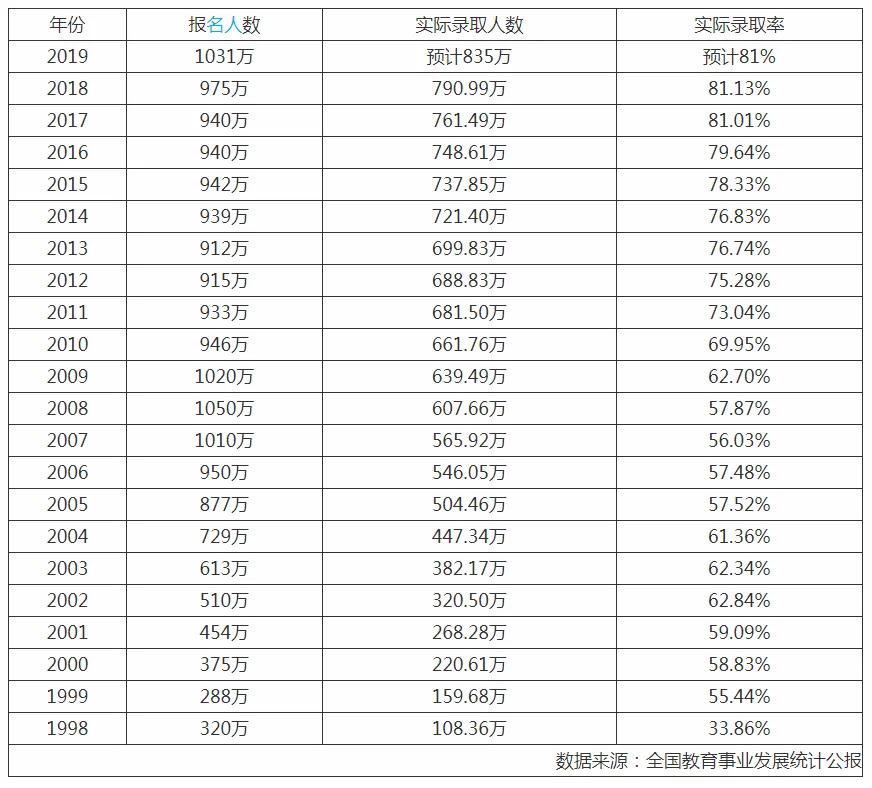 | 年份 | 报名人数 | 实际录取人数 | 实际录取率 |
|---|---|---|---|
| 2019 | 1031万 | 预计835万 | 预计81% |
| 2018 | 975万 | 790.99万 | 81.13% |
| 2017 | 940万 | 761.49万 | 81.01% |
| 2016 | 940万 | 748.61万 | 79.64% |
| 2015 | 942万 | 737.85万 | 78.33% |
| 2014 | 939万 | 721.40万 | 76.83% |
| 2013 | 912万 | 699.83万 | 76.74% |
| 2012 | 915万 | 688.83万 | 75.28% |
| 2011 | 933万 | 681.50万 | 73.04% |
| 2010 | 946万 | 661.76万 | 69.95% |
| 2009 | 1020万 | 639.49万 | 62.70% |
| 2008 | 1050万 | 607.66万 | 57.87% |
| 2007 | 1010万 | 565.92万 | 56.03% |
| 2006 | 950万 | 546.05万 | 57.48% |
| 2005 | 877万 | 504.46万 | 57.52% |
| 2004 | 729万 | 447.34万 | 61.36% |
| 2003 | 613万 | 382.17万 | 62.34% |
| 2002 | 510万 | 320.50万 | 62.84% |
| 2001 | 454万 | 268.28万 | 59.09% |
| 2000 | 375万 | 220.61万 | 58.83% |
| 1999 | 288万 | 159.68万 | 55.44% |
| 1998 | 320万 | 108.36万 | 33.86% |

数据来源：全国教育事业发展统计公报